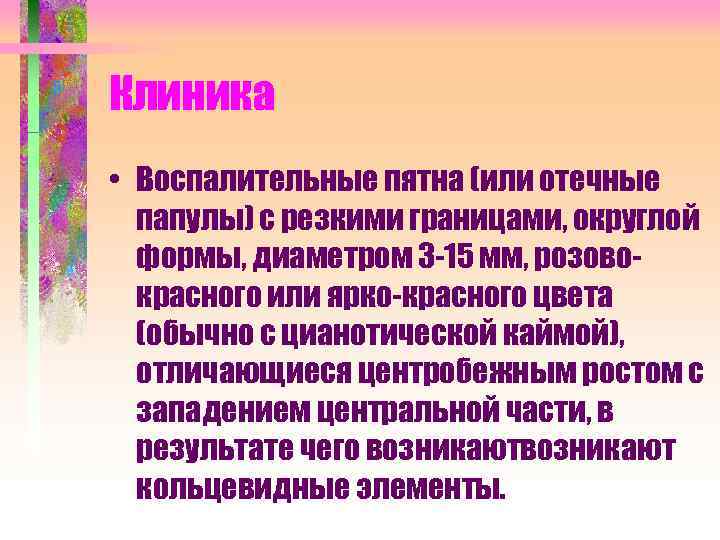 Клиника

• Воспалительные пятна (или отечные папулы) с резкими границами, округлой формы, диаметром 3-15 мм, розово-красного или ярко-красного цвета (обычно с цианотической каймой), отличающиеся центробежным ростом с западением центральной части, в результате чего возникаютвозникают кольцевидные элементы.